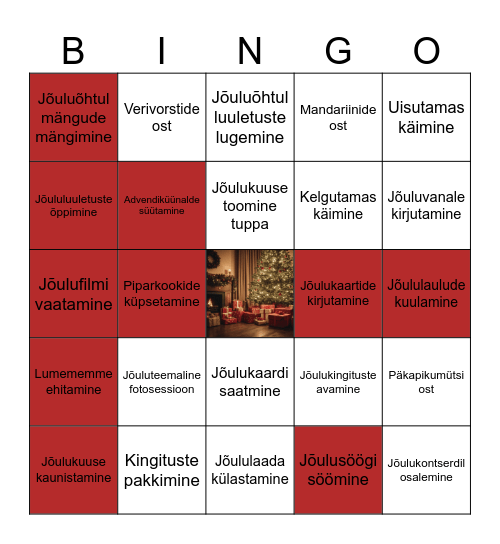 | B | I | N | G | O |
|---|---|---|---|---|
| Jõuluõhtul mängude mängimine | Verivorstide ost | Jõuluõhtul luuletuste lugemine | Mandariinide ost | Uisutamas käimine |
| Jõululuuletuste õppimine | Advendiküünalde süütamine | Jõulukuuse toomine tuppa | Kelgutamas käimine | Jõuluvanale kirjutamine |
| Jõulufilmi vaatamine | Piparkookide küpsetamine | | Jõulukaartide kirjutamine | Jõululaulude kuulamine |
| Lumememme ehitamine | Jõuluteemaline fotosessioon | Jõulukaardi saatmine | Jõulukingituste avamine | Päkapikumütsi ost |
| Jõulukuuse kaunistamine | Kingituste pakkimine | Jõululaada külastamine | Jõulusöögi söömine | Jõulukontserdil osalemine |